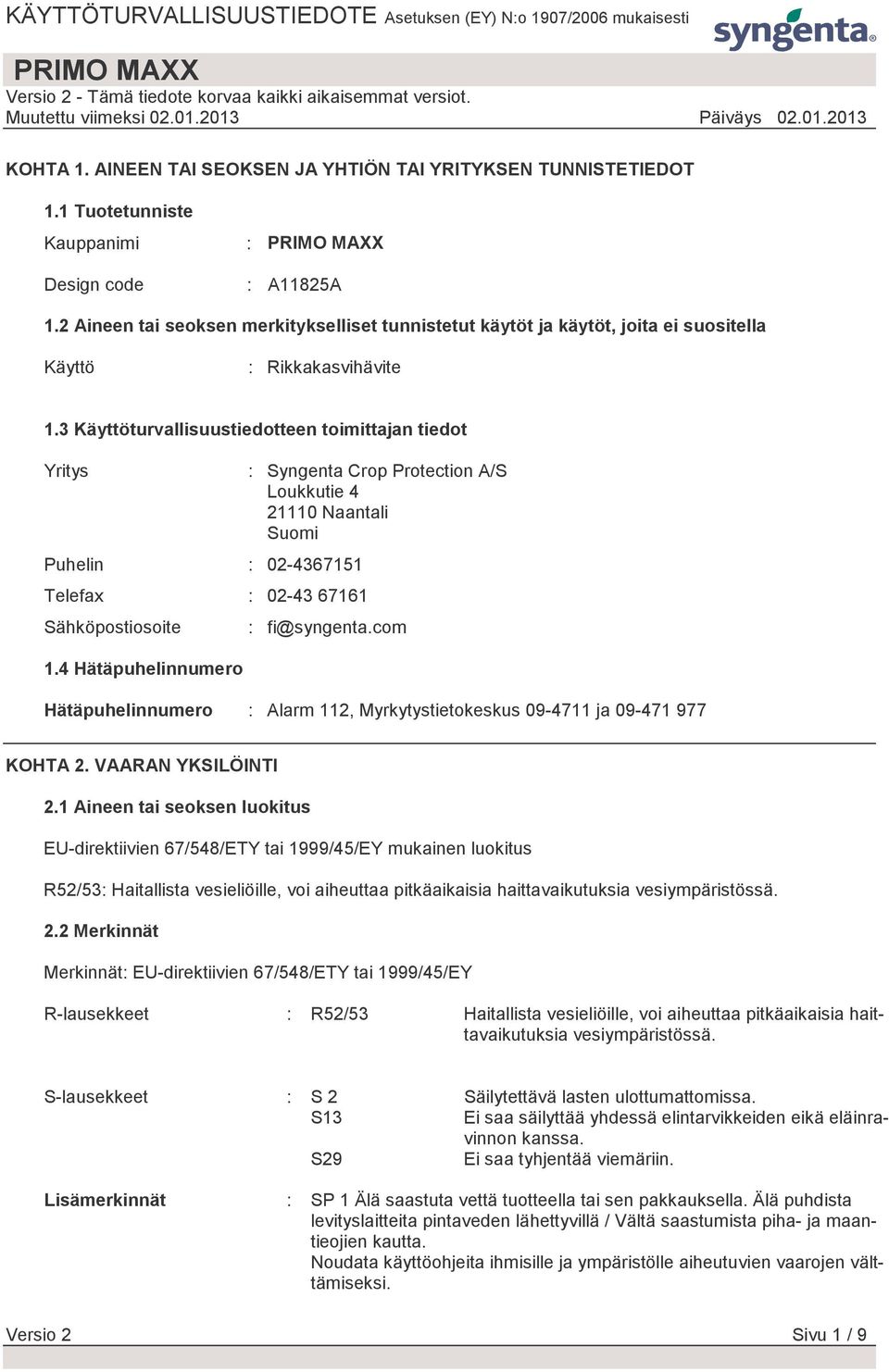 KÄYTTÖTURVALLISUUSTIEDOTE Asetuksen (EY) N:o 1907/2006 mukaisesti

syngenta

PRIMO MAXX
Versio 2 - Tämä tiedote korvaa kaikki aikaisemmat versiot.
Muutettu viimeksi 02.01.2013 Päiväys 02.01.2013

KOHTA 1. AINEEN TAI SEOKSEN JA YHTIÖN TAI YRITYKSEN TUNNISTETIEDOT

1.1 Tuotetunniste

Kauppanimi : PRIMO MAXX

Design code : A11825A

1.2 Aineen tai seoksen merkitykselliset tunnistetut käytöt ja käytöt, joita ei suositella

Käyttö : Rikkakasvihävite

1.3 Käyttöturvallisuustiedotteen toimittajan tiedot

Yritys : Syngenta Crop Protection A/S
Loukkutie 4
21110 Naantali
Suomi

Puhelin : 02-4367151

Telefax : 02-43 67161

Sähköpostiosoite : fi@syngenta.com

1.4 Hätäpuhelinnumero

Hätäpuhelinnumero : Alarm 112, Myrkytystietokeskus 09-4711 ja 09-471 977

KOHTA 2. VAARAN YKSILÖINTI

2.1 Aineen tai seoksen luokitus

EU-direktiivien 67/548/ETY tai 1999/45/EY mukainen luokitus

R52/53: Haitallista vesieliöille, voi aiheuttaa pitkäaikaisia haittavaikutuksia vesiympäristössä.

2.2 Merkinnät

Merkinnät: EU-direktiivien 67/548/ETY tai 1999/45/EY

R-lausekkeet : R52/53 Haitallista vesieliöille, voi aiheuttaa pitkäaikaisia haittavaikutuksia vesiympäristössä.

S-lausekkeet : S 2 Säilytettävä lasten ulottumattomissa.
S13 Ei saa säilyttää yhdessä elintarvikkeiden eikä eläinravinnon kanssa.
S29 Ei saa tyhjentää viemäriin.

Lisämerkinnät : SP 1 Älä saastuta vettä tuotteella tai sen pakkauksella. Älä puhdista levityslaitteita pintaveden lähettyvillä / Vältä saastumista piha- ja maantieojien kautta.
Noudata käyttöohjeita ihmisille ja ympäristölle aiheutuvien vaarojen välttämiseksi.

Versio 2 Sivu 1 / 9